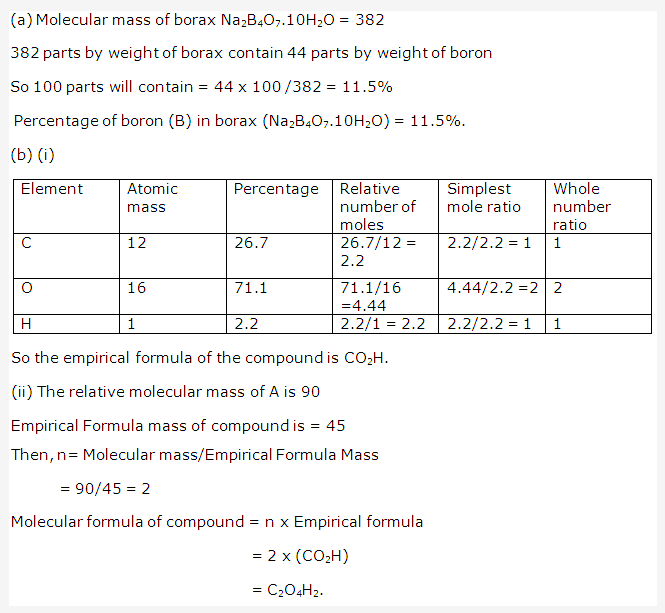 (a) Molecular mass of borax $Na_2B_4O_7.10H_2O$ = 382

382 parts by weight of borax contain 44 parts by weight of boron

So 100 parts will contain = 44 x 100 /382 = 11.5%

Percentage of boron (B) in borax ($Na_2B_4O_7.10H_2O$) = 11.5%.

(b) (i)

| Element | Atomic mass | Percentage | Relative number of moles | Simplest mole ratio | Whole number ratio |
|---|---|---|---|---|---|
| C | 12 | 26.7 | 26.7/12 = 2.2 | 2.2/2.2 = 1 | 1 |
| O | 16 | 71.1 | 71.1/16 =4.44 | 4.44/2.2 =2 | 2 |
| H | 1 | 2.2 | 2.2/1 = 2.2 | 2.2/2.2 = 1 | 1 |

So the empirical formula of the compound is $CO_2H$.

(ii) The relative molecular mass of A is 90

Empirical Formula mass of compound is = 45

Then, n= Molecular mass/Empirical Formula Mass

= 90/45 = 2

Molecular formula of compound = n x Empirical formula

= 2 x ($CO_2H$)

= $C_2O_4H_2$.